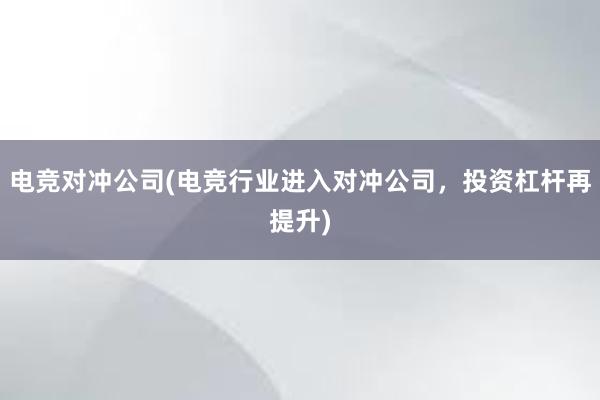 电竞对冲公司(电竞行业进入对冲公司，投资杠杆再提升)